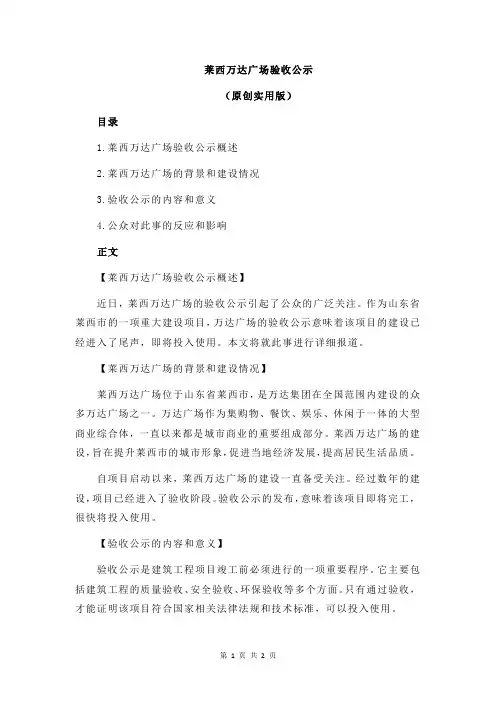 莱西万达广场验收公示

（原创实用版）

目录

1.莱西万达广场验收公示概述

2.莱西万达广场的背景和建设情况

3.验收公示的内容和意义

4.公众对此事的反应和影响

正文

【莱西万达广场验收公示概述】

近日，莱西万达广场的验收公示引起了公众的广泛关注。作为山东省莱西市的一项重大建设项目，万达广场的验收公示意味着该项目的建设已经进入了尾声，即将投入使用。本文将就此事进行详细报道。

【莱西万达广场的背景和建设情况】

莱西万达广场位于山东省莱西市，是万达集团在全国范围内建设的众多万达广场之一。万达广场作为集购物、餐饮、娱乐、休闲于一体的大型商业综合体，一直以来都是城市商业的重要组成部分。莱西万达广场的建设，旨在提升莱西市的城市形象，促进当地经济发展，提高居民生活品质。

自项目启动以来，莱西万达广场的建设一直备受关注。经过数年的建设，项目已经进入了验收阶段。验收公示的发布，意味着该项目即将完工，很快将投入使用。

【验收公示的内容和意义】

验收公示是建筑工程项目竣工前必须进行的一项重要程序。它主要包括建筑工程的质量验收、安全验收、环保验收等多个方面。只有通过验收，才能证明该项目符合国家相关法律法规和技术标准，可以投入使用。

第 1 页 共 2 页